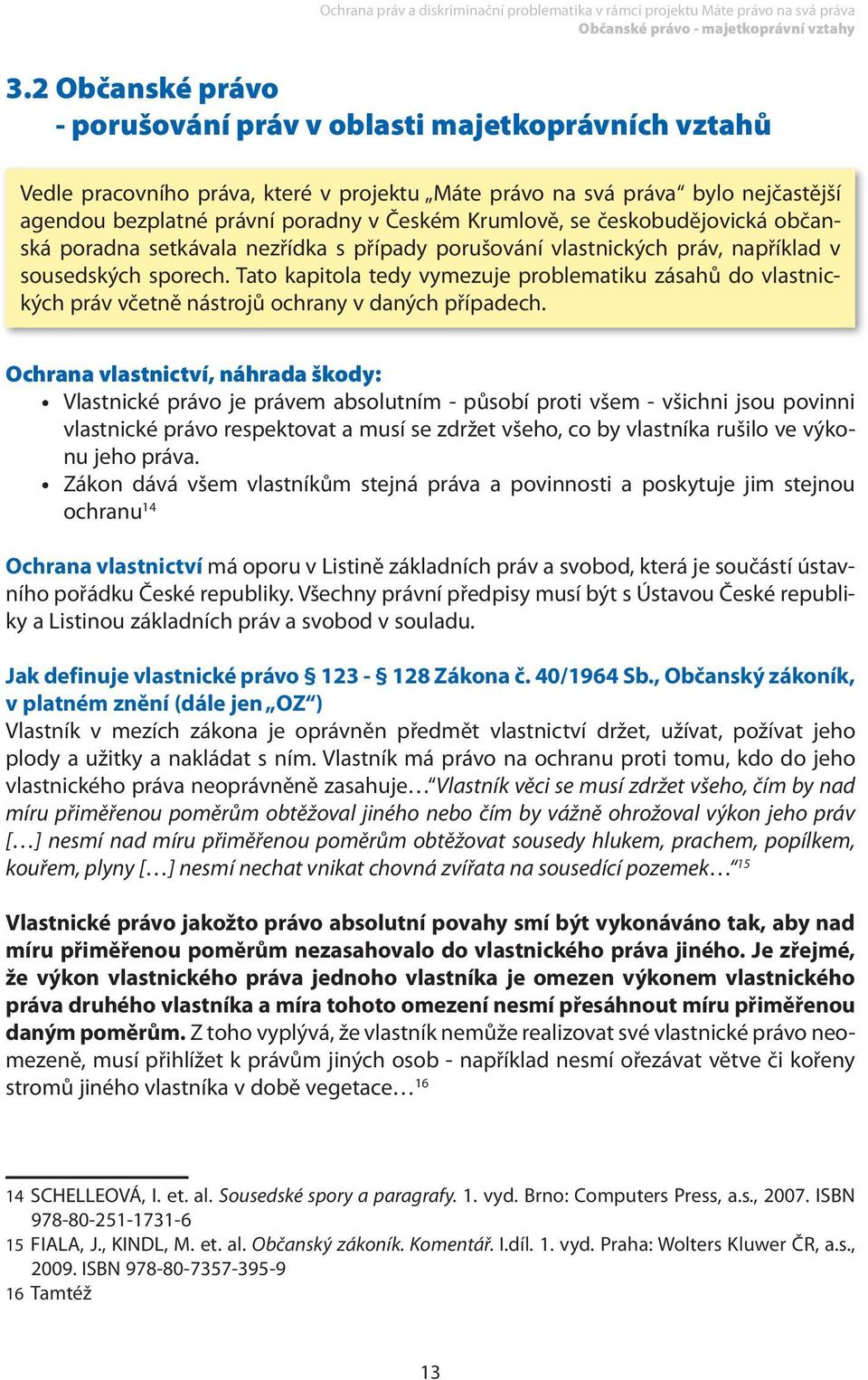 Ochrana práv a diskriminační problematika v rámci projektu Máte právo na svá práva
Občanské právo - majetkoprávní vztahy

3.2 Občanské právo
- porušování práv v oblasti majetkoprávních vztahů

Vedle pracovního práva, které v projektu „Máte právo na svá práva“ bylo nejčastější agendou bezplatné právní poradny v Českém Krumlově, se českobudějovická občanská poradna setkávala nezřídka s případy porušování vlastnických práv, například v sousedských sporech. Tato kapitola tedy vymezuje problematiku zásahů do vlastnických práv včetně nástrojů ochrany v daných případech.

Ochrana vlastnictví, náhrada škody:
• Vlastnické právo je právem absolutním - působí proti všem - všichni jsou povinni vlastnické právo respektovat a musí se zdržet všeho, co by vlastníka rušilo ve výkonu jeho práva.
• Zákon dává všem vlastníkům stejná práva a povinnosti a poskytuje jim stejnou ochranu$^{14}$

Ochrana vlastnictví má oporu v Listině základních práv a svobod, která je součástí ústavního pořádku České republiky. Všechny právní předpisy musí být s Ústavou České republiky a Listinou základních práv a svobod v souladu.

Jak definuje vlastnické právo § 123 - § 128 Zákona č. 40/1964 Sb., Občanský zákoník, v platném znění (dále jen „OZ“)
Vlastník v mezích zákona je oprávněn předmět vlastnictví držet, užívat, požívat jeho plody a užitky a nakládat s ním. Vlastník má právo na ochranu proti tomu, kdo do jeho vlastnického práva neoprávněně zasahuje…“Vlastník věci se musí zdržet všeho, čím by nad míru přiměřenou poměrům obtěžoval jiného nebo čím by vážně ohrožoval výkon jeho práv […] nesmí nad míru přiměřenou poměrům obtěžovat sousedy hlukem, prachem, popílkem, kouřem, plyny […] nesmí nechat vnikat chovná zvířata na sousedící pozemek…“$^{15}$

Vlastnické právo jakožto právo absolutní povahy smí být vykonáváno tak, aby nad míru přiměřenou poměrům nezasahovalo do vlastnického práva jiného. Je zřejmé, že výkon vlastnického práva jednoho vlastníka je omezen výkonem vlastnického práva druhého vlastníka a míra tohoto omezení nesmí přesáhnout míru přiměřenou daným poměrům. Z toho vyplývá, že vlastník nemůže realizovat své vlastnické právo neomezeně, musí přihlížet k právům jiných osob - například nesmí ořezávat větve či kořeny stromů jiného vlastníka v době vegetace…$^{16}$

14 SCHELLEOVÁ, I. et. al. Sousedské spory a paragrafy. 1. vyd. Brno: Computers Press, a.s., 2007. ISBN 978-80-251-1731-6
15 FIALA, J., KINDL, M. et. al. Občanský zákoník. Komentář. I.díl. 1. vyd. Praha: Wolters Kluwer ČR, a.s., 2009. ISBN 978-80-7357-395-9
16 Tamtéž

13